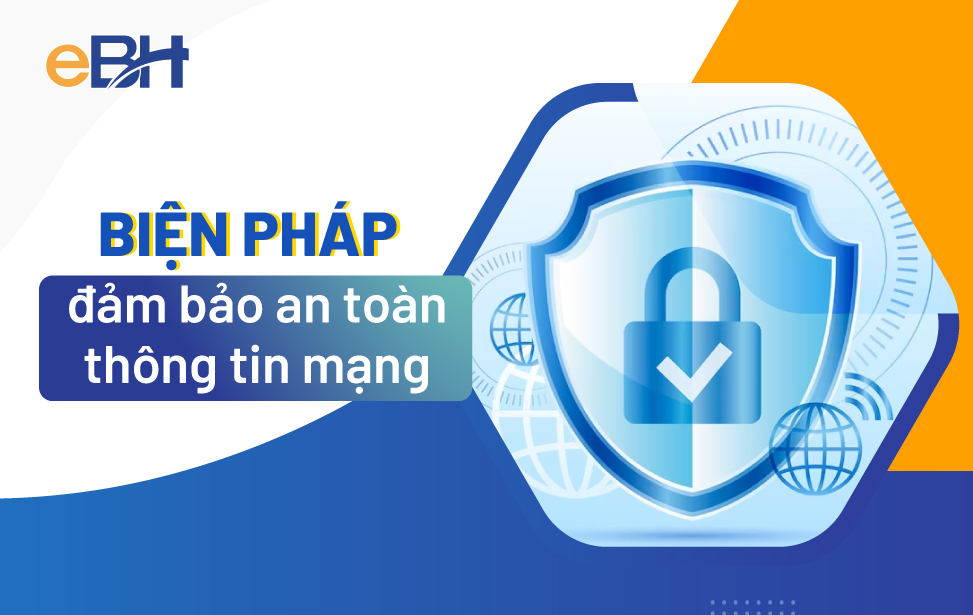 eBH

BIỆN PHÁP

đảm bảo an toàn thông tin mạng